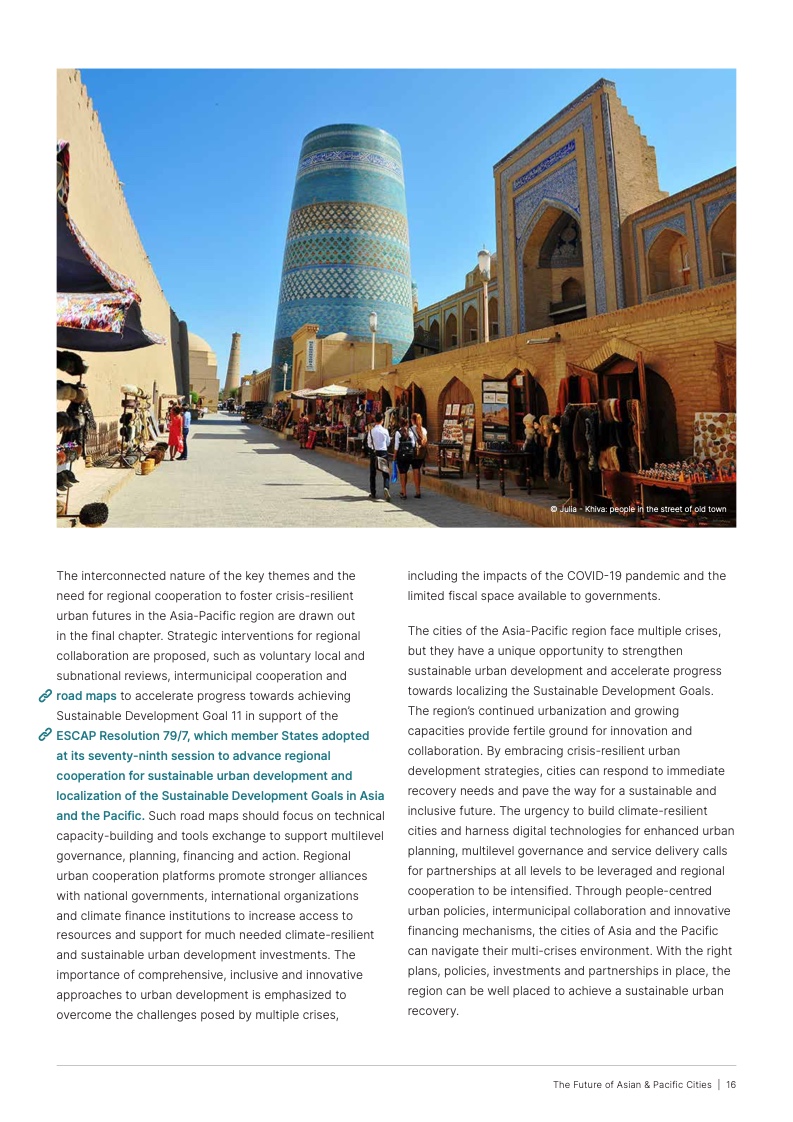 © Julia - Khiva: people in the street of old town

The interconnected nature of the key themes and the need for regional cooperation to foster crisis-resilient urban futures in the Asia-Pacific region are drawn out in the final chapter. Strategic interventions for regional collaboration are proposed, such as voluntary local and subnational reviews, intermunicipal cooperation and road maps to accelerate progress towards achieving Sustainable Development Goal 11 in support of the ESCAP Resolution 79/7, which member States adopted at its seventy-ninth session to advance regional cooperation for sustainable urban development and localization of the Sustainable Development Goals in Asia and the Pacific. Such road maps should focus on technical capacity-building and tools exchange to support multilevel governance, planning, financing and action. Regional urban cooperation platforms promote stronger alliances with national governments, international organizations and climate finance institutions to increase access to resources and support for much needed climate-resilient and sustainable urban development investments. The importance of comprehensive, inclusive and innovative approaches to urban development is emphasized to overcome the challenges posed by multiple crises, including the impacts of the COVID-19 pandemic and the limited fiscal space available to governments.

The cities of the Asia-Pacific region face multiple crises, but they have a unique opportunity to strengthen sustainable urban development and accelerate progress towards localizing the Sustainable Development Goals. The region's continued urbanization and growing capacities provide fertile ground for innovation and collaboration. By embracing crisis-resilient urban development strategies, cities can respond to immediate recovery needs and pave the way for a sustainable and inclusive future. The urgency to build climate-resilient cities and harness digital technologies for enhanced urban planning, multilevel governance and service delivery calls for partnerships at all levels to be leveraged and regional cooperation to be intensified. Through people-centred urban policies, intermunicipal collaboration and innovative financing mechanisms, the cities of Asia and the Pacific can navigate their multi-crises environment. With the right plans, policies, investments and partnerships in place, the region can be well placed to achieve a sustainable urban recovery.

The Future of Asian & Pacific Cities | 16